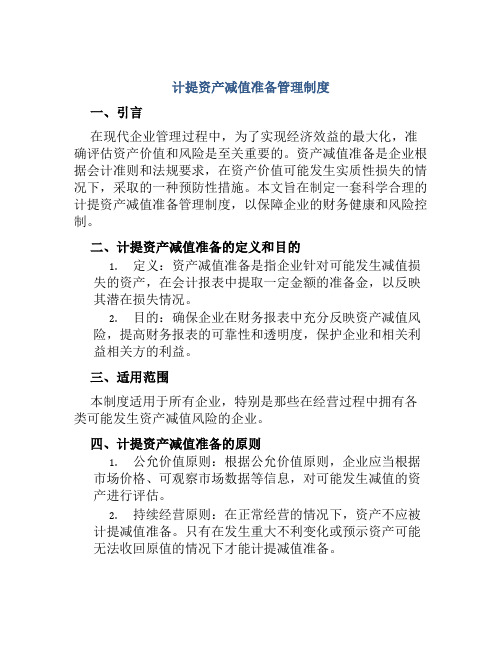 计提资产减值准备管理制度

一、引言

在现代企业管理过程中，为了实现经济效益的最大化，准确评估资产价值和风险是至关重要的。资产减值准备是企业根据会计准则和法规要求，在资产价值可能发生实质性损失的情况下，采取的一种预防性措施。本文旨在制定一套科学合理的计提资产减值准备管理制度，以保障企业的财务健康和风险控制。

二、计提资产减值准备的定义和目的

1. 定义：资产减值准备是指企业针对可能发生减值损失的资产，在会计报表中提取一定金额的准备金，以反映其潜在损失情况。

2. 目的：确保企业在财务报表中充分反映资产减值风险，提高财务报表的可靠性和透明度，保护企业和相关利益相关方的利益。

三、适用范围

本制度适用于所有企业，特别是那些在经营过程中拥有各类可能发生资产减值风险的企业。

四、计提资产减值准备的原则

1. 公允价值原则：根据公允价值原则，企业应当根据市场价格、可观察市场数据等信息，对可能发生减值的资产进行评估。

2. 持续经营原则：在正常经营的情况下，资产不应被计提减值准备。只有在发生重大不利变化或预示资产可能无法收回原值的情况下才能计提减值准备。